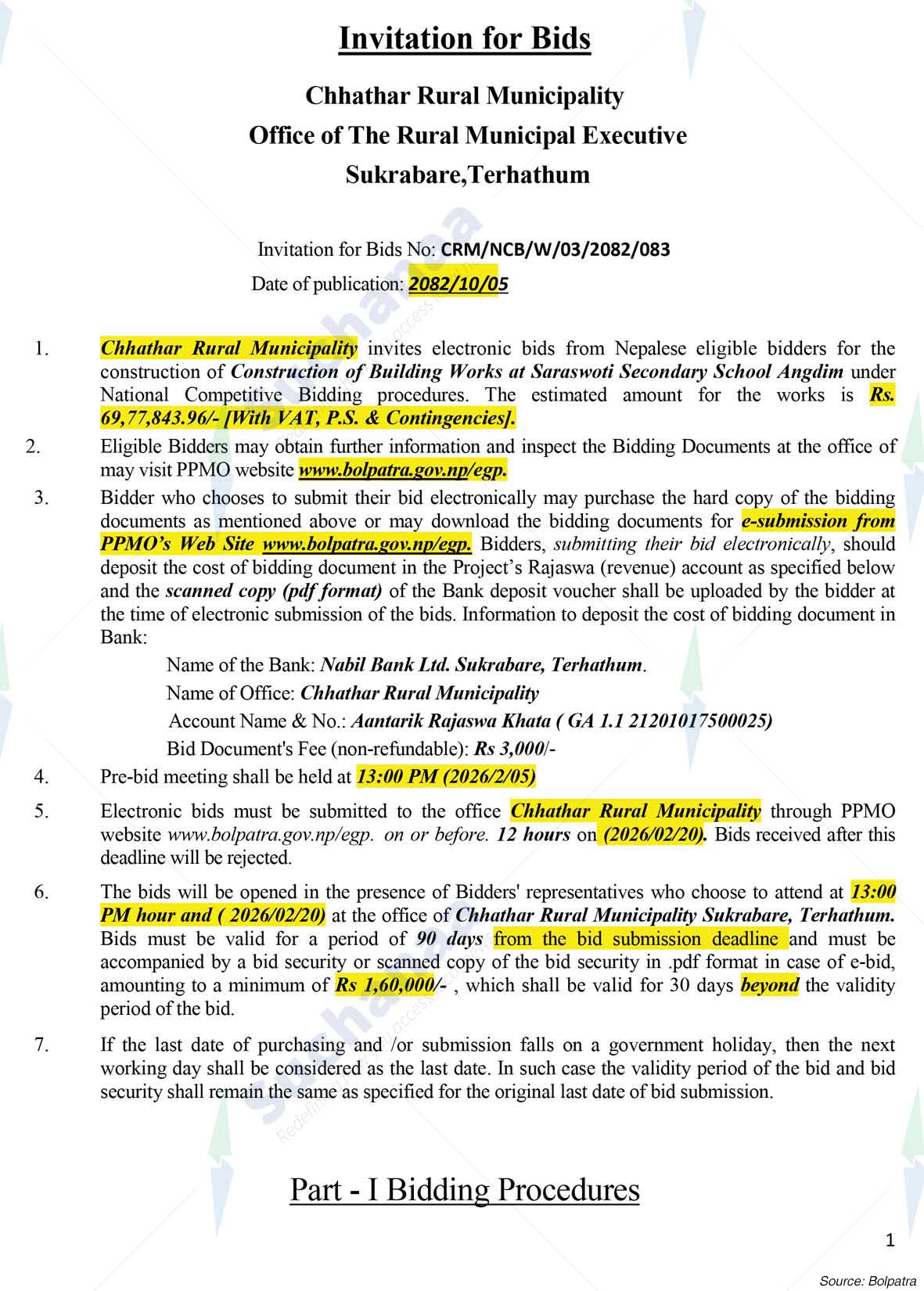 Invitation for Bids

Chhathar Rural Municipality
Office of The Rural Municipal Executive
Sukrabare,Terhathum

Invitation for Bids No: CRM/NCB/W/03/2082/083
Date of publication: 2082/10/05

1. Chhathar Rural Municipality invites electronic bids from Nepalese eligible bidders for the construction of Construction of Building Works at Saraswoti Secondary School Angdim under National Competitive Bidding procedures. The estimated amount for the works is Rs. 69,77,843.96/- [With VAT, P.S. & Contingencies].

2. Eligible Bidders may obtain further information and inspect the Bidding Documents at the office of may visit PPMO website www.bolpatra.gov.np/egp.

3. Bidder who chooses to submit their bid electronically may purchase the hard copy of the bidding documents as mentioned above or may download the bidding documents for e-submission from PPMO's Web Site www.bolpatra.gov.np/egp. Bidders, submitting their bid electronically, should deposit the cost of bidding document in the Project's Rajaswa (revenue) account as specified below and the scanned copy (pdf format) of the Bank deposit voucher shall be uploaded by the bidder at the time of electronic submission of the bids. Information to deposit the cost of bidding document in Bank:

Name of the Bank: Nabil Bank Ltd. Sukrabare, Terhathum.
Name of Office: Chhathar Rural Municipality
Account Name & No.: Aantarik Rajaswa Khata ( GA 1.1 21201017500025)
Bid Document's Fee (non-refundable): Rs 3,000/-

4. Pre-bid meeting shall be held at 13:00 PM (2026/2/05)

5. Electronic bids must be submitted to the office Chhathar Rural Municipality through PPMO website www.bolpatra.gov.np/egp. on or before. 12 hours on (2026/02/20). Bids received after this deadline will be rejected.

6. The bids will be opened in the presence of Bidders' representatives who choose to attend at 13:00 PM hour and ( 2026/02/20) at the office of Chhathar Rural Municipality Sukrabare, Terhathum. Bids must be valid for a period of 90 days from the bid submission deadline and must be accompanied by a bid security or scanned copy of the bid security in .pdf format in case of e-bid, amounting to a minimum of Rs 1,60,000/- , which shall be valid for 30 days beyond the validity period of the bid.

7. If the last date of purchasing and /or submission falls on a government holiday, then the next working day shall be considered as the last date. In such case the validity period of the bid and bid security shall remain the same as specified for the original last date of bid submission.

Part - I Bidding Procedures

1

Source: Bolpatra